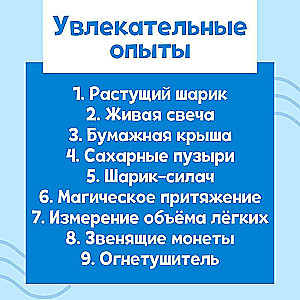 Увлекательные опыты

1. Растущий шарик
2. Живая свеча
3. Бумажная крыша
4. Сахарные пузыри
5. Шарик-силач
6. Магическое притяжение
7. Измерение объёма лёгких
8. Звенящие монеты
9. Огнетушитель